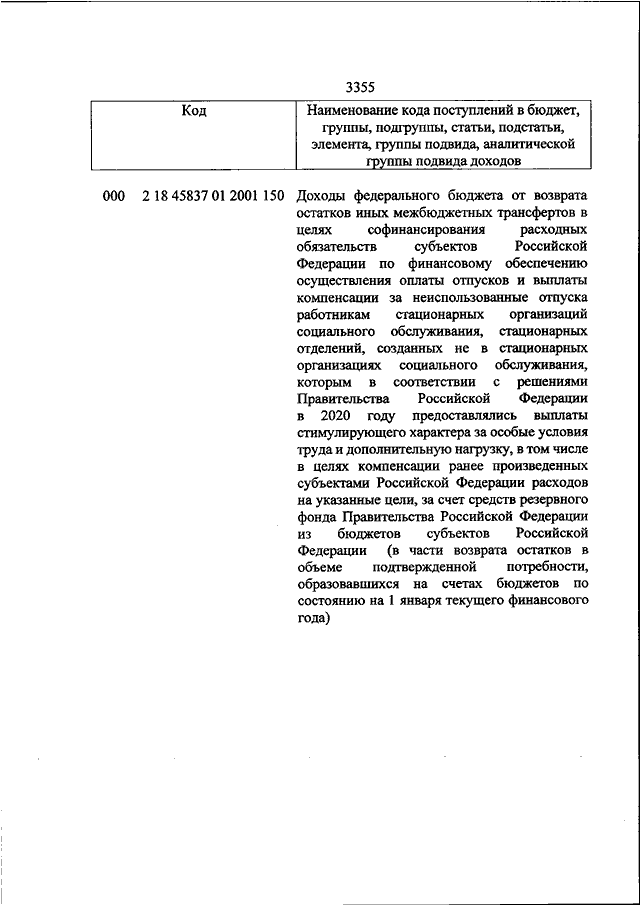 3355

| Код | Наименование кода поступлений в бюджет, группы, подгруппы, статьи, подстатьи, элемента, группы подвида, аналитической группы подвида доходов |
|---|---|
| 000 2 18 45837 01 2001 150 | Доходы федерального бюджета от возврата остатков иных межбюджетных трансфертов в целях софинансирования расходных обязательств субъектов Российской Федерации по финансовому обеспечению осуществления оплаты отпусков и выплаты компенсации за неиспользованные отпуска работникам стационарных организаций социального обслуживания, стационарных отделений, созданных не в стационарных организациях социального обслуживания, которым в соответствии с решениями Правительства Российской Федерации в 2020 году предоставлялись выплаты стимулирующего характера за особые условия труда и дополнительную нагрузку, в том числе в целях компенсации ранее произведенных субъектами Российской Федерации расходов на указанные цели, за счет средств резервного фонда Правительства Российской Федерации из бюджетов субъектов Российской Федерации (в части возврата остатков в объеме подтвержденной потребности, образовавшихся на счетах бюджетов по состоянию на 1 января текущего финансового года) |